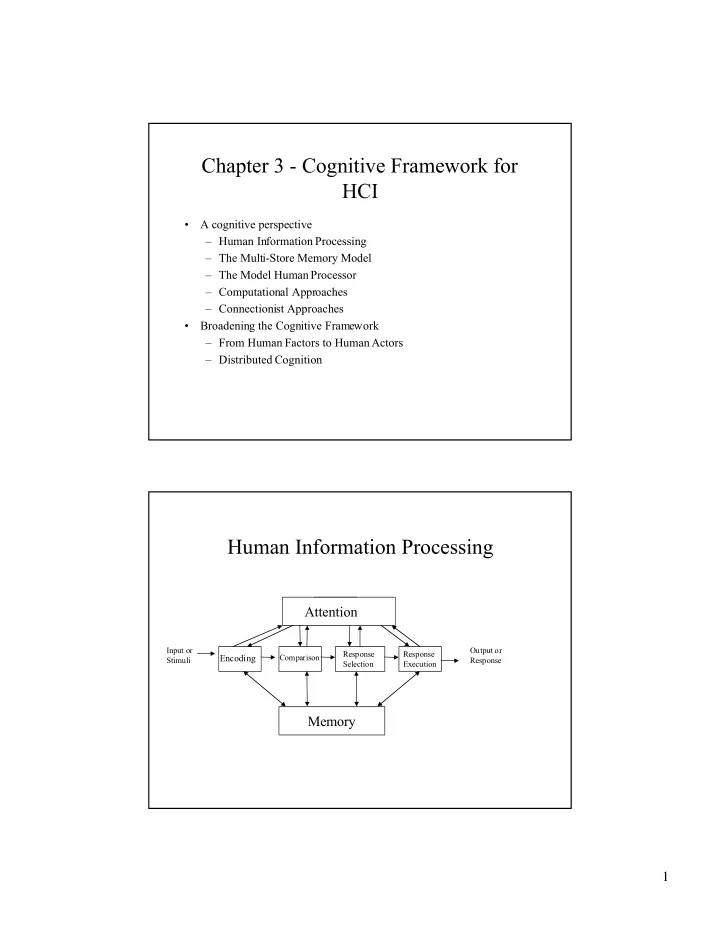 Chapter 3 - Cognitive Framework for HCI

• A cognitive perspective
– Human Information Processing
– The Multi-Store Memory Model
– The Model Human Processor
– Computational Approaches
– Connectionist Approaches
• Broadening the Cognitive Framework
– From Human Factors to Human Actors
– Distributed Cognition

Human Information Processing

Attention

Input or Stimuli

Encoding

Comparison

Response Selection

Response Execution

Output or Response

Memory

1